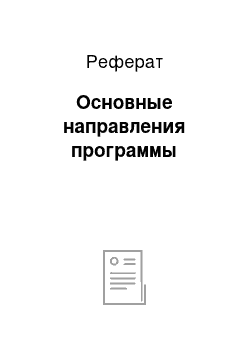 Реферат

Основные направления программы